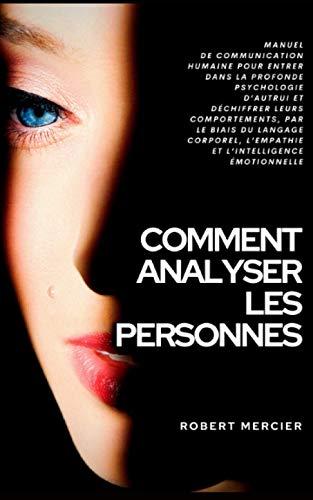 MANUEL DE COMMUNICATION HUMAINE POUR ENTRER DANS LA PROFONDE PSYCHOLOGIE D'AUTRUI ET DÉCHIFFRER LEURS COMPORTEMENTS, PAR LE BIAIS DU LANGAGE CORPOREL, L'EMPATHIE ET L'INTELLIGENCE ÉMOTIONNELLE

COMMENT ANALYSER LES PERSONNES

ROBERT MERCIER